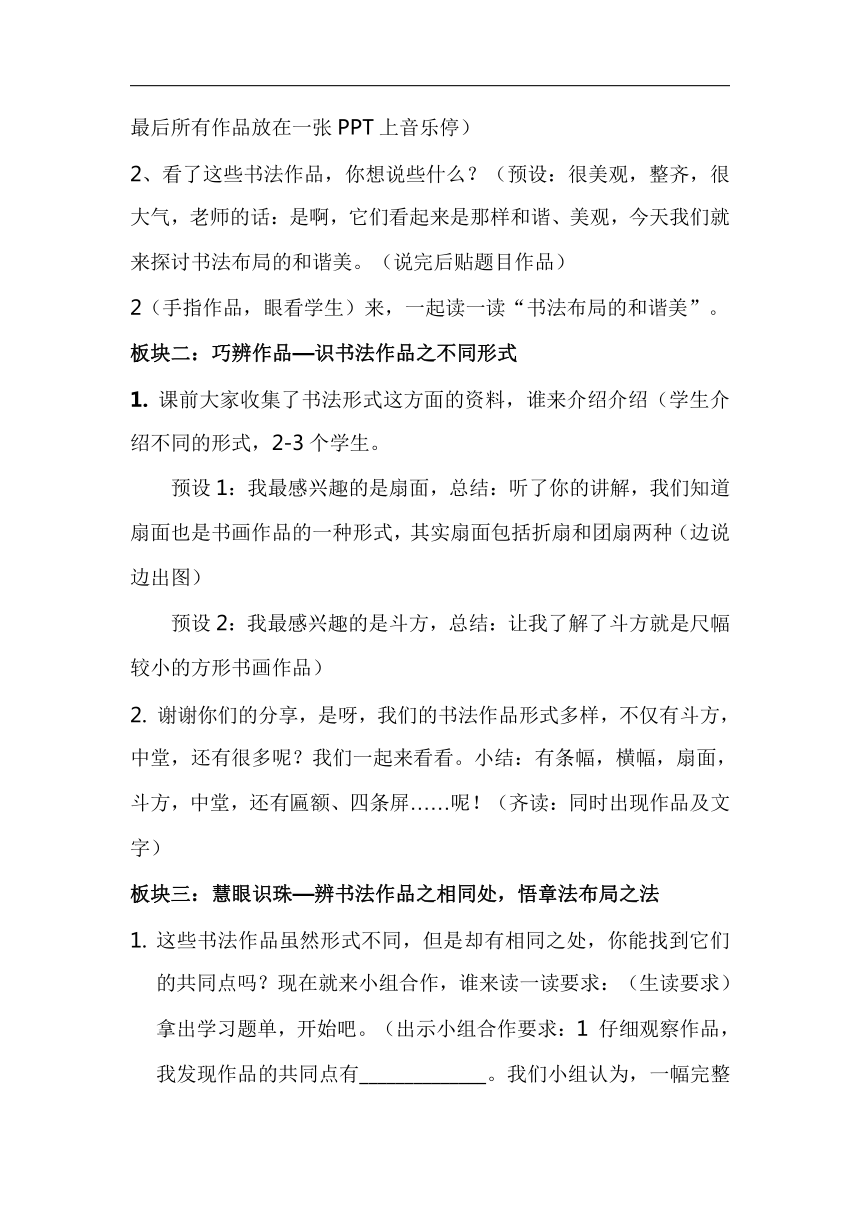 最后所有作品放在一张 PPT 上音乐停）

2、看了这些书法作品，你想说些什么？（预设：很美观，整齐，很大气，老师的话：是啊，它们看起来是那样和谐、美观，今天我们就来探讨书法布局的和谐美。（说完后贴题目作品）

2（手指作品，眼看学生）来，一起读一读“书法布局的和谐美”。

板块二：巧辨作品—识书法作品之不同形式

1. 课前大家收集了书法形式这方面的资料，谁来介绍介绍（学生介绍不同的形式，2-3 个学生。

预设 1：我最感兴趣的是扇面，总结：听了你的讲解，我们知道扇面也是书画作品的一种形式，其实扇面包括折扇和团扇两种（边说边出图）

预设 2：我最感兴趣的是斗方，总结：让我了解了斗方就是尺幅较小的方形书画作品）

2. 谢谢你们的分享，是呀，我们的书法作品形式多样，不仅有斗方，中堂，还有很多呢？我们一起来看看。小结：有条幅，横幅，扇面，斗方，中堂，还有匾额、四条屏……呢！（齐读：同时出现作品及文字）

板块三：慧眼识珠—辨书法作品之相同处，悟章法布局之法

1. 这些书法作品虽然形式不同，但是却有相同之处，你能找到它们的共同点吗？现在就来小组合作，谁来读一读要求：（生读要求）拿出学习题单，开始吧。（出示小组合作要求：1 仔细观察作品，我发现作品的共同点有____________。我们小组认为，一幅完整